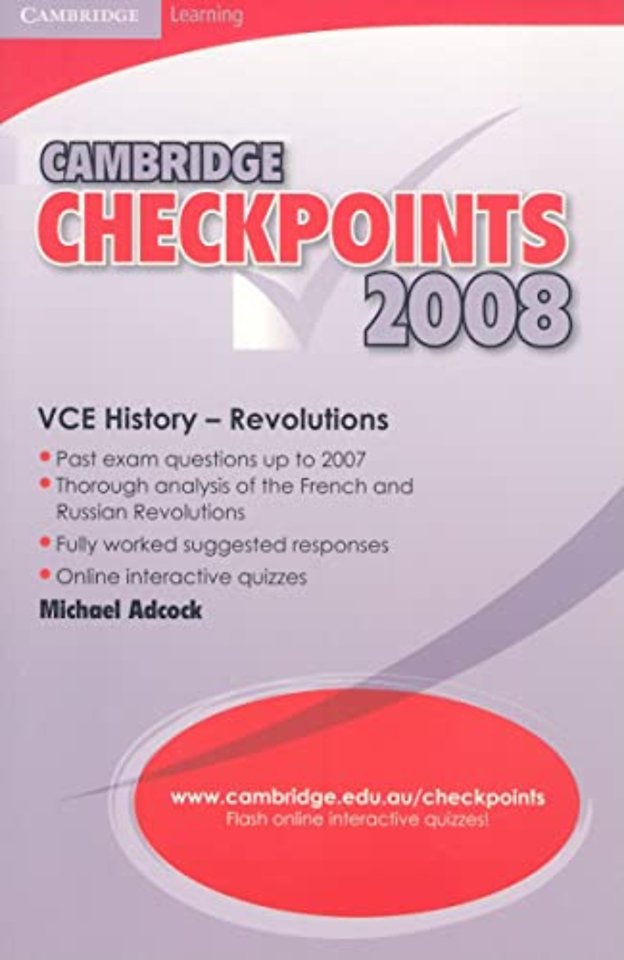 CAMBRIDGE Learning

CAMBRIDGE
CHECKPOINTS
2008

VCE History – Revolutions

• Past exam questions up to 2007
• Thorough analysis of the French and Russian Revolutions
• Fully worked suggested responses
• Online interactive quizzes

Michael Adcock

www.cambridge.edu.au/checkpoints
Flash online interactive quizzes!